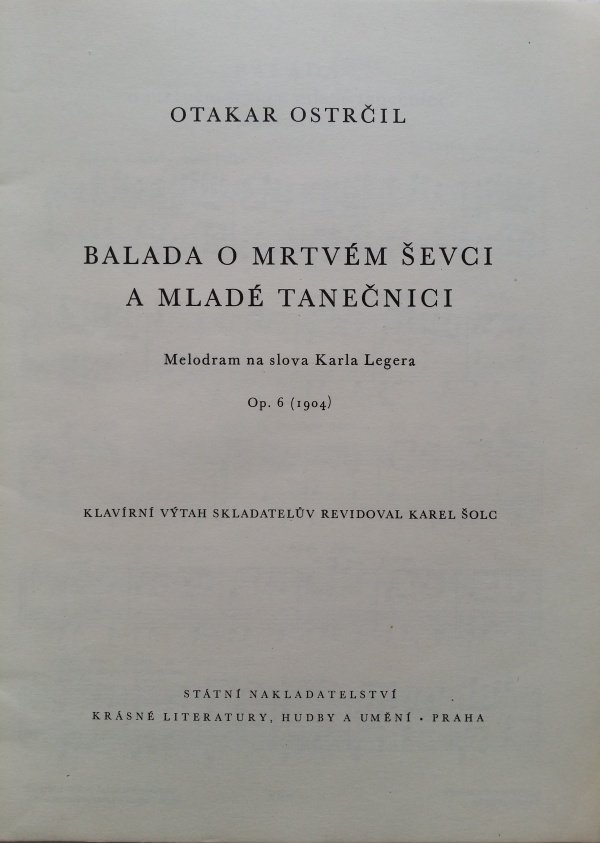 OTAKAR OSTRČIL

BALADA O MRTVÉM ŠEVCI
A MLADÉ TANEČNICI

Melodram na slova Karla Legera

Op. 6 (1904)

KLAVÍRNÍ VÝTAH SKLADATELŮV REVIDOVAL KAREL ŠOLC

STÁTNÍ NAKLADATELSTVÍ
KRÁSNÉ LITERATURY, HUDBY A UMĚNÍ • PRAHA